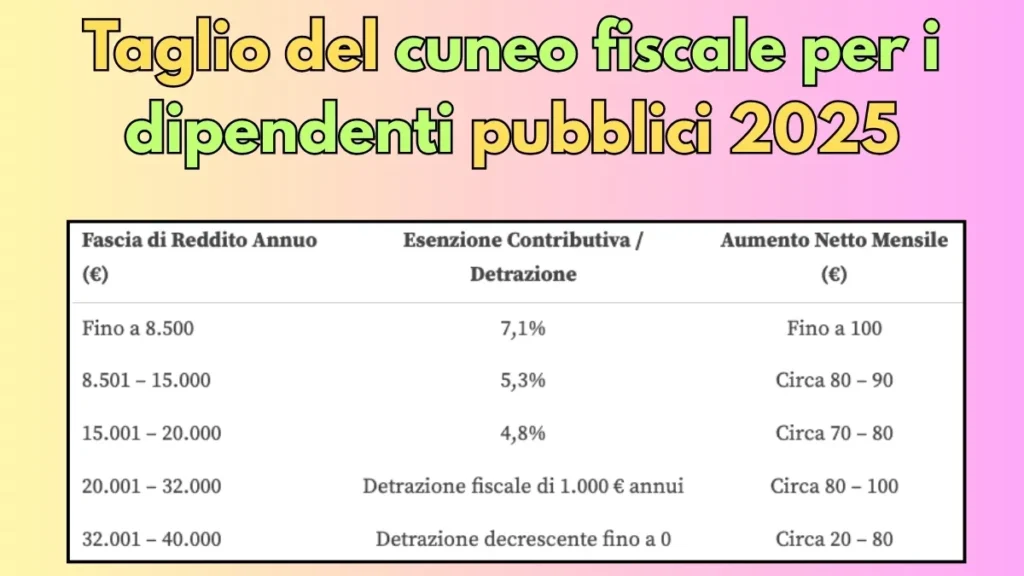 Taglio del cuneo fiscale per i dipendenti pubblici 2025

| Fascia di Reddito Annuo (€) | Esenzione Contributiva / Detrazione | Aumento Netto Mensile (€) |
|---|---|---|
| Fino a 8.500 | 7,1% | Fino a 100 |
| 8.501 – 15.000 | 5,3% | Circa 80 – 90 |
| 15.001 – 20.000 | 4,8% | Circa 70 – 80 |
| 20.001 – 32.000 | Detrazione fiscale di 1.000 € annui | Circa 80 – 100 |
| 32.001 – 40.000 | Detrazione decrescente fino a 0 | Circa 20 – 80 |